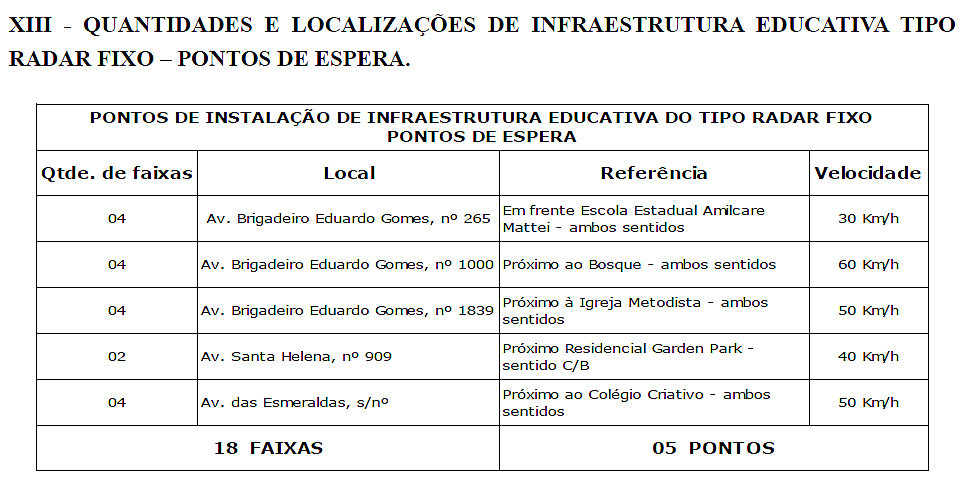 XIII - QUANTIDADES E LOCALIZAÇÕES DE INFRAESTRUTURA EDUCATIVA TIPO RADAR FIXO – PONTOS DE ESPERA.

| PONTOS DE INSTALAÇÃO DE INFRAESTRUTURA EDUCATIVA DO TIPO RADAR FIXO PONTOS DE ESPERA | | | |
|---|---|---|---|
| Qtde. de faixas | Local | Referência | Velocidade |
| 04 | Av. Brigadeiro Eduardo Gomes, nº 265 | Em frente Escola Estadual Amilcare Mattei - ambos sentidos | 30 Km/h |
| 04 | Av. Brigadeiro Eduardo Gomes, nº 1000 | Próximo ao Bosque - ambos sentidos | 60 Km/h |
| 04 | Av. Brigadeiro Eduardo Gomes, nº 1839 | Próximo à Igreja Metodista - ambos sentidos | 50 Km/h |
| 02 | Av. Santa Helena, nº 909 | Próximo Residencial Garden Park - sentido C/B | 40 Km/h |
| 04 | Av. das Esmeraldas, s/nº | Próximo ao Colégio Criativo - ambos sentidos | 50 Km/h |
| 18 FAIXAS | | 05 PONTOS | |